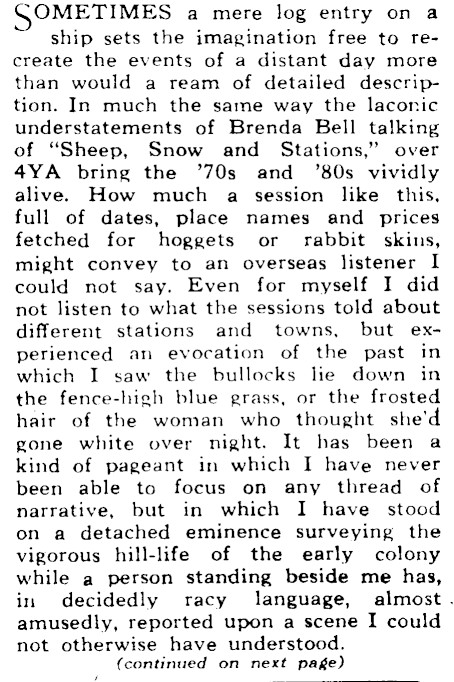 SOMETIMES a mere log entry on a ship sets the imagination free to recreate the events of a distant day more than would a ream of detailed description. In much the same way the laconic understatements of Brenda Bell talking of "Sheep, Snow and Stations," over 4YA bring the '70s and '80s vividly alive. How much a session like this, full of dates, place names and prices fetched for hoggets or rabbit skins, might convey to an overseas listener I could not say. Even for myself I did not listen to what the sessions told about different stations and towns, but experienced an evocation of the past in which I saw the bullocks lie down in the fence-high blue grass, or the frosted hair of the woman who thought she'd gone white over night. It has been a kind of pageant in which I have never been able to focus on any thread of narrative, but in which I have stood on a detached eminence surveying the vigorous hill-life of the early colony while a person standing beside me has, in decidedly racy language, almost amusedly, reported upon a scene I could not otherwise have understood.

(continued on next page)